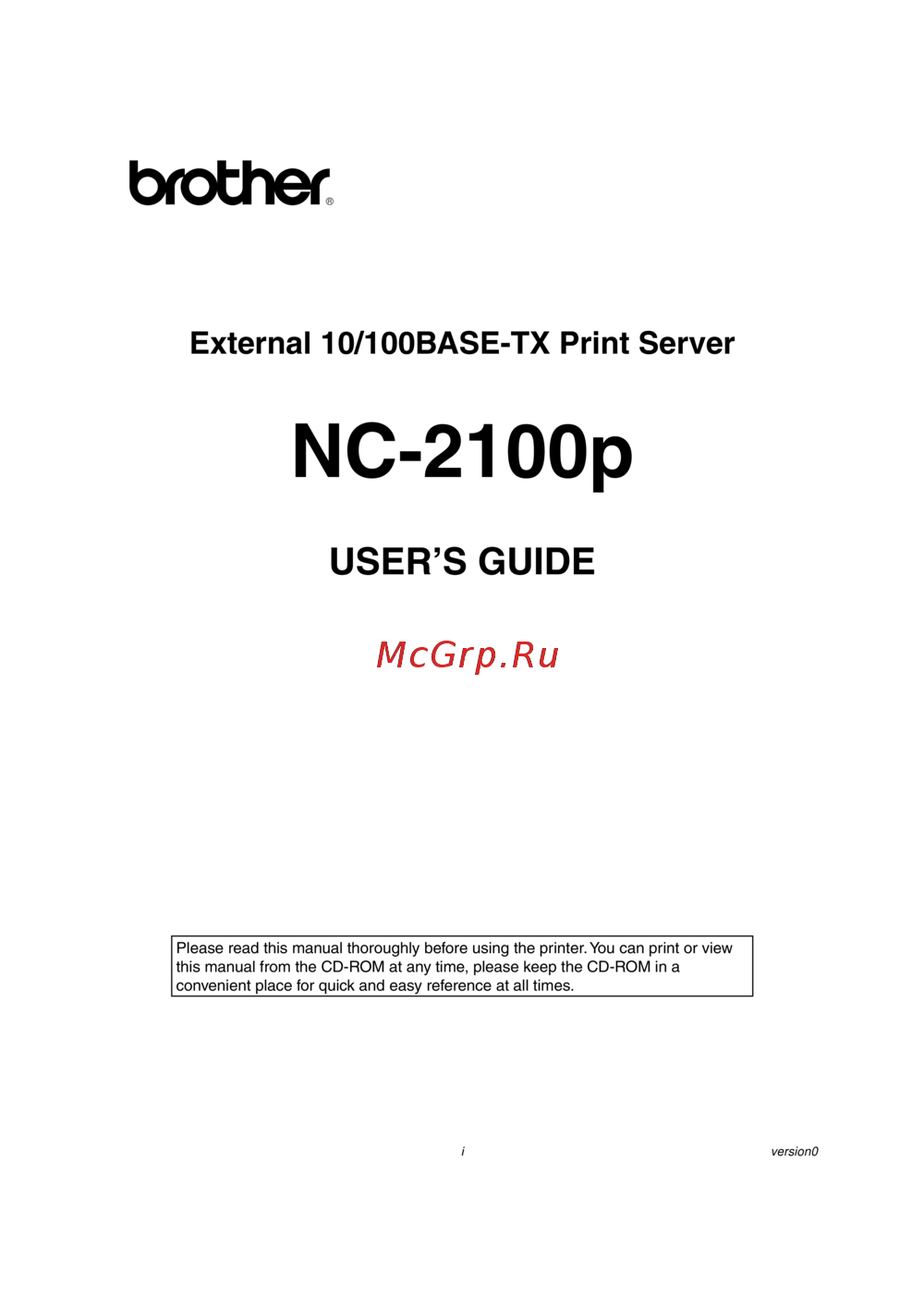 brother®

External 10/100BASE-TX Print Server

NC-2100p

USER'S GUIDE

Please read this manual thoroughly before using the printer. You can print or view this manual from the CD-ROM at any time, please keep the CD-ROM in a convenient place for quick and easy reference at all times.

i

version0

McGrp.Ru